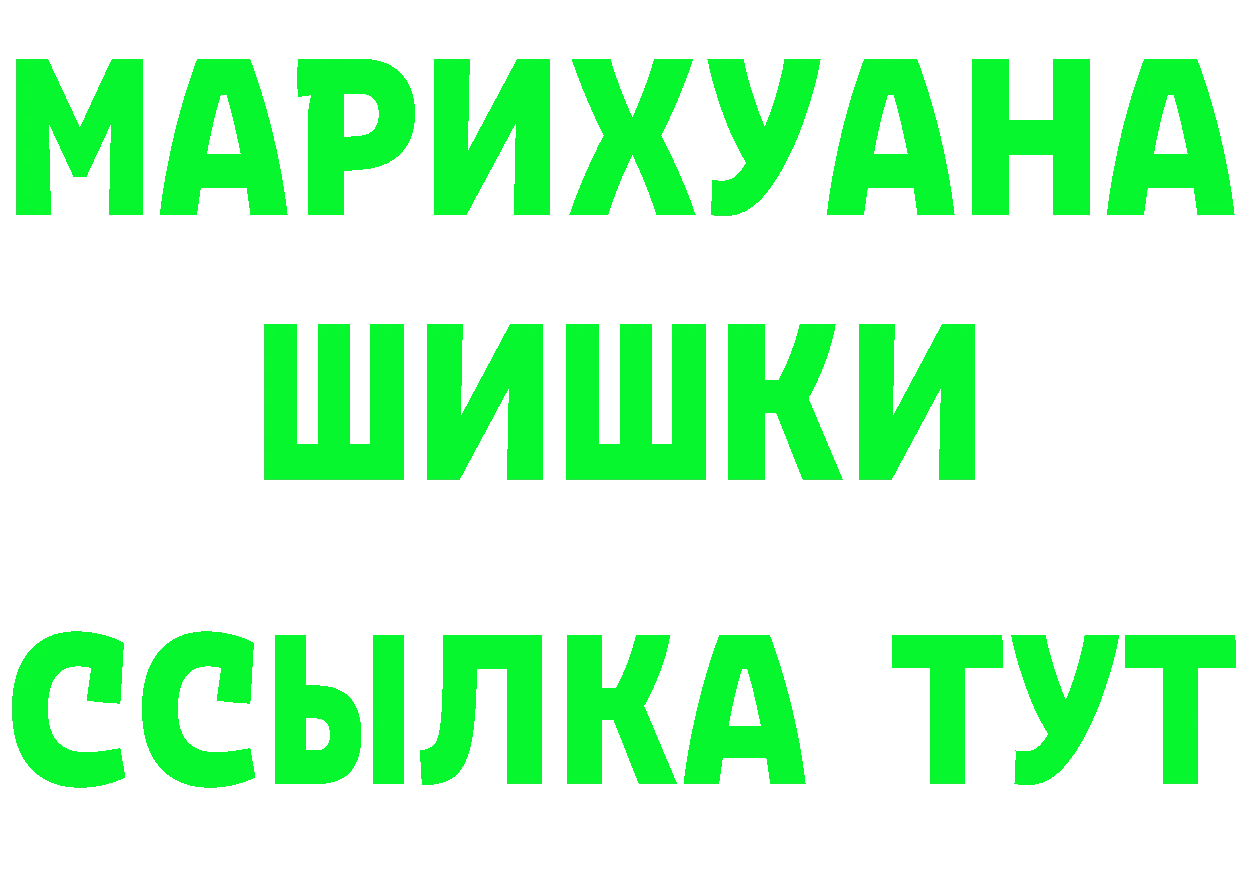 МАРИХУАНА
ШИШКИ
ССЫЛКА ТУТ